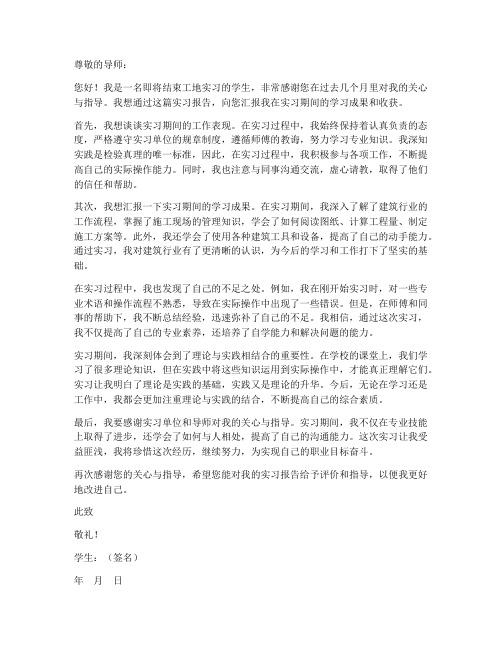 尊敬的导师：

您好！我是一名即将结束工地实习的学生，非常感谢您在过去几个月里对我的关心与指导。我想通过这篇实习报告，向您汇报我在实习期间的学习成果和收获。

首先，我想谈谈实习期间的工作表现。在实习过程中，我始终保持着认真负责的态度，严格遵守实习单位的规章制度，遵循师傅的教诲，努力学习专业知识。我深知实践是检验真理的唯一标准，因此，在实习过程中，我积极参与各项工作，不断提高自己的实际操作能力。同时，我也注意与同事沟通交流，虚心请教，取得了他们的信任和帮助。

其次，我想汇报一下实习期间的学习成果。在实习期间，我深入了解了建筑行业的工作流程，掌握了施工现场的管理知识，学会了如何阅读图纸、计算工程量、制定施工方案等。此外，我还学会了使用各种建筑工具和设备，提高了自己的动手能力。通过实习，我对建筑行业有了更清晰的认识，为今后的学习和工作打下了坚实的基础。

在实习过程中，我也发现了自己的不足之处。例如，我在刚开始实习时，对一些专业术语和操作流程不熟悉，导致在实际操作中出现了一些错误。但是，在师傅和同事的帮助下，我不断总结经验，迅速弥补了自己的不足。我相信，通过这次实习，我不仅提高了自己的专业素养，还培养了自学能力和解决问题的能力。

实习期间，我深刻体会到了理论与实践相结合的重要性。在学校的课堂上，我们学习了很多理论知识，但在实践中将这些知识运用到实际操作中，才能真正理解它们。实习让我明白了理论是实践的基础，实践又是理论的升华。今后，无论在学习还是工作中，我都会更加注重理论与实践的结合，不断提高自己的综合素质。

最后，我要感谢实习单位和导师对我的关心与指导。实习期间，我不仅在专业技能上取得了进步，还学会了如何与人相处，提高了自己的沟通能力。这次实习让我受益匪浅，我将珍惜这次经历，继续努力，为实现自己的职业目标奋斗。

再次感谢您的关心与指导，希望您能对我的实习报告给予评价和指导，以便我更好地改进自己。

此致

敬礼！

学生：（签名）

年 月 日